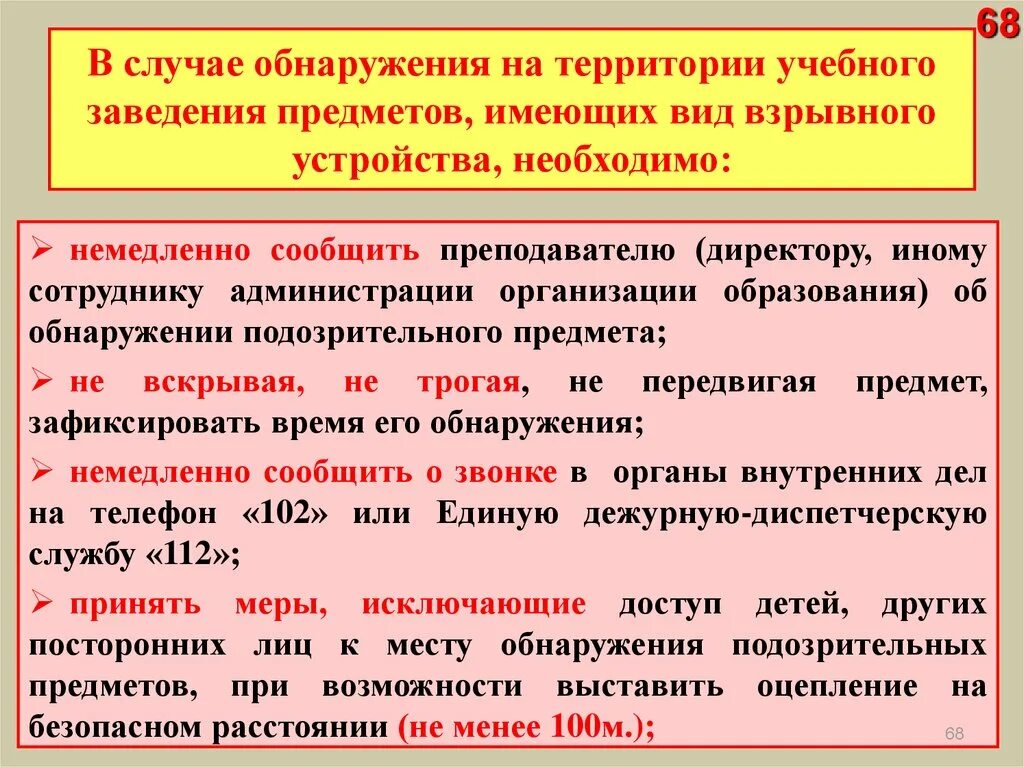 68

В случае обнаружения на территории учебного заведения предметов, имеющих вид взрывного устройства, необходимо:

➢ немедленно сообщить преподавателю (директору, иному сотруднику администрации организации образования) об обнаружении подозрительного предмета;

➢ не вскрывая, не трогая, не передвигая предмет, зафиксировать время его обнаружения;

➢ немедленно сообщить о звонке в органы внутренних дел на телефон «102» или Единую дежурную-диспетчерскую службу «112»;

➢ принять меры, исключающие доступ детей, других посторонних лиц к месту обнаружения подозрительных предметов, при возможности выставить оцепление на безопасном расстоянии (не менее 100м.);

68